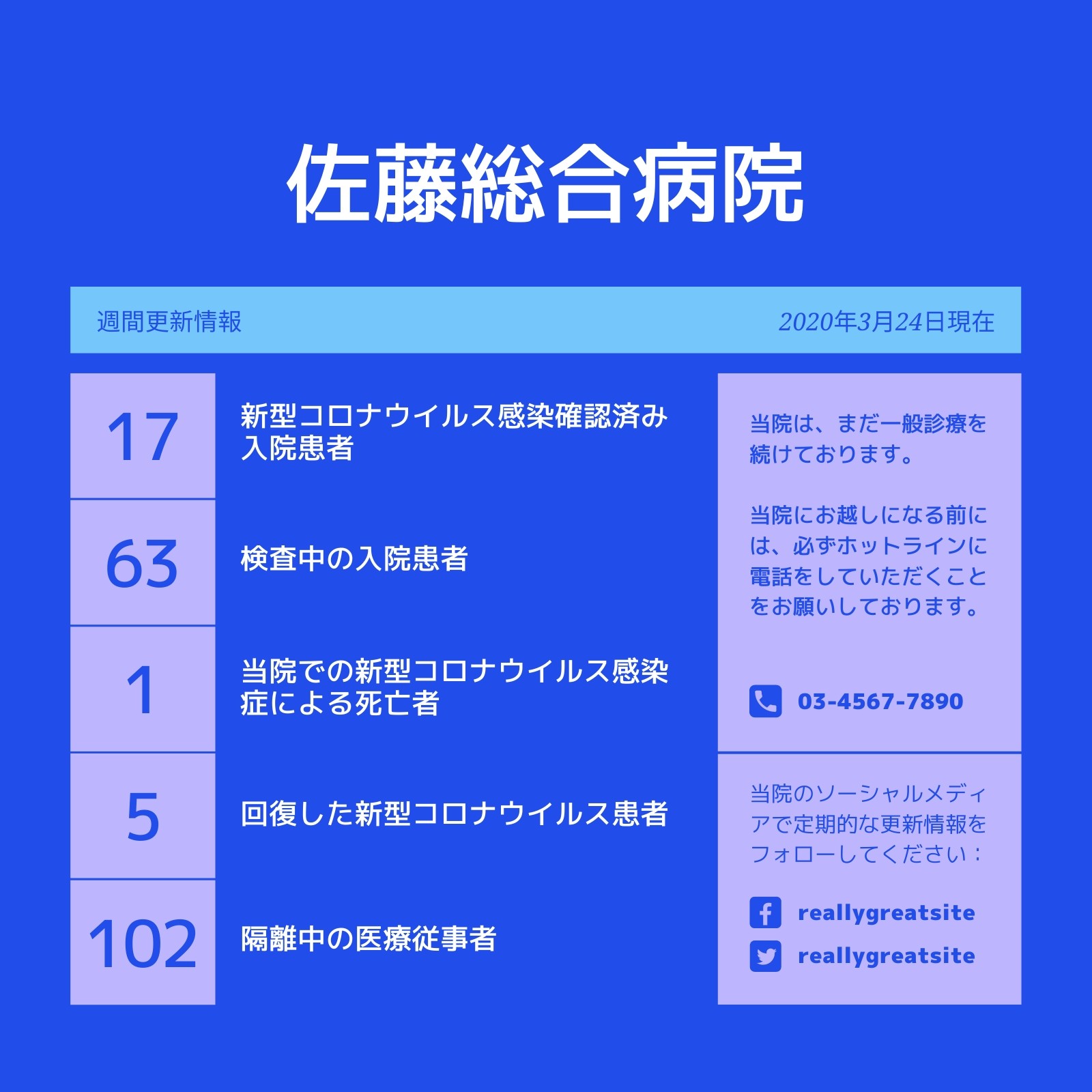 佐藤総合病院

週間更新情報 2020年3月24日現在

17

新型コロナウイルス感染確認済み入院患者

63

検査中の入院患者

1

当院での新型コロナウイルス感染症による死亡者

5

回復した新型コロナウイルス患者

102

隔離中の医療従事者

当院は、まだ一般診療を続けております。

当院にお越しになる前には、必ずホットラインに電話をしていただくことをお願いしております。

03-4567-7890

当院のソーシャルメディアで定期的な更新情報をフォローしてください：

reallygreatsite
reallygreatsite